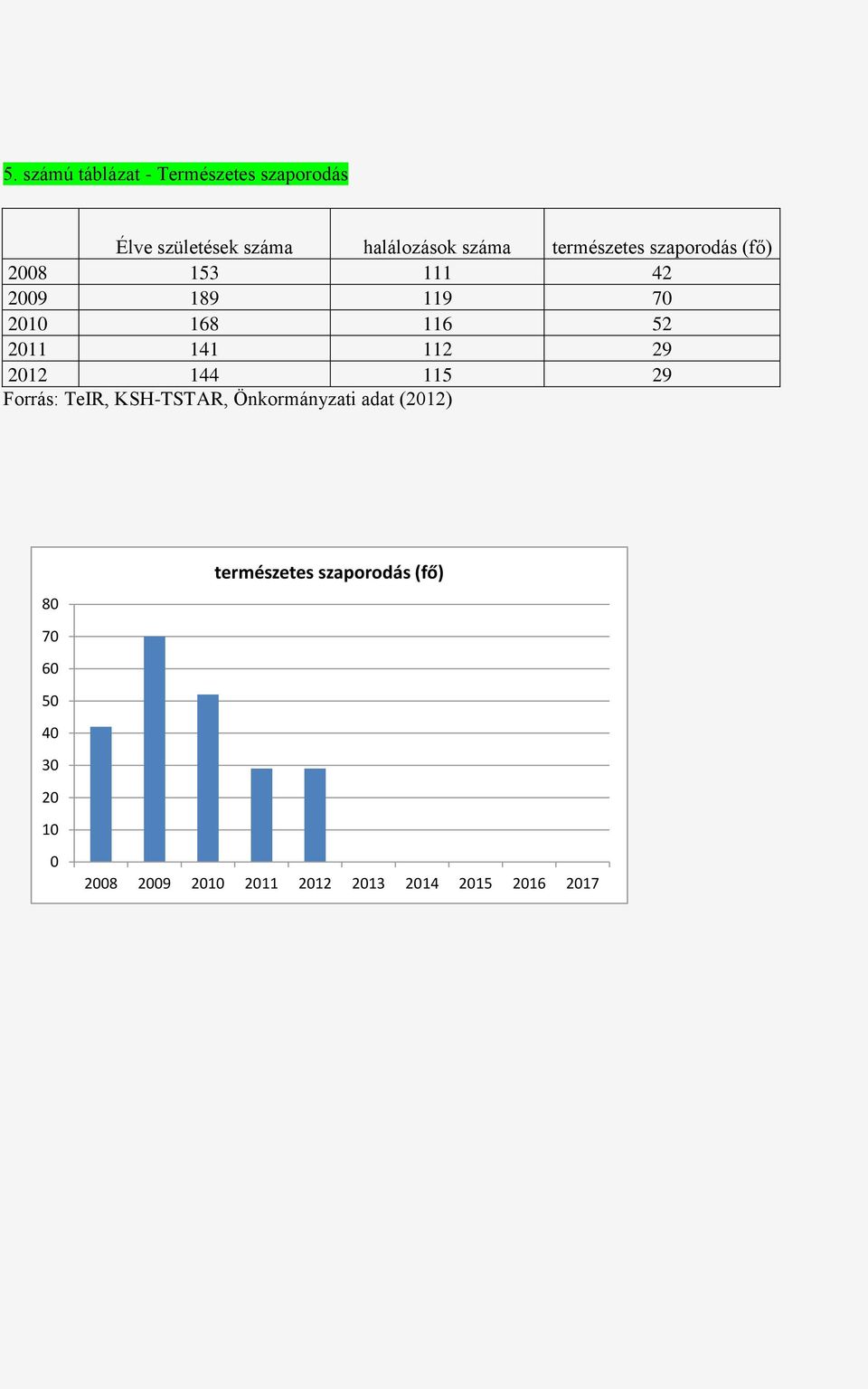 5. számú táblázat - Természetes szaporodás

| | Élve születések száma | halálozások száma | természetes szaporodás (fő) |
|---|---|---|---|
| 2008 | 153 | 111 | 42 |
| 2009 | 189 | 119 | 70 |
| 2010 | 168 | 116 | 52 |
| 2011 | 141 | 112 | 29 |
| 2012 | 144 | 115 | 29 |

Forrás: TeIR, KSH-TSTAR, Önkormányzati adat (2012)

természetes szaporodás (fő)

80
70
60
50
40
30
20
10
0

2008 2009 2010 2011 2012 2013 2014 2015 2016 2017